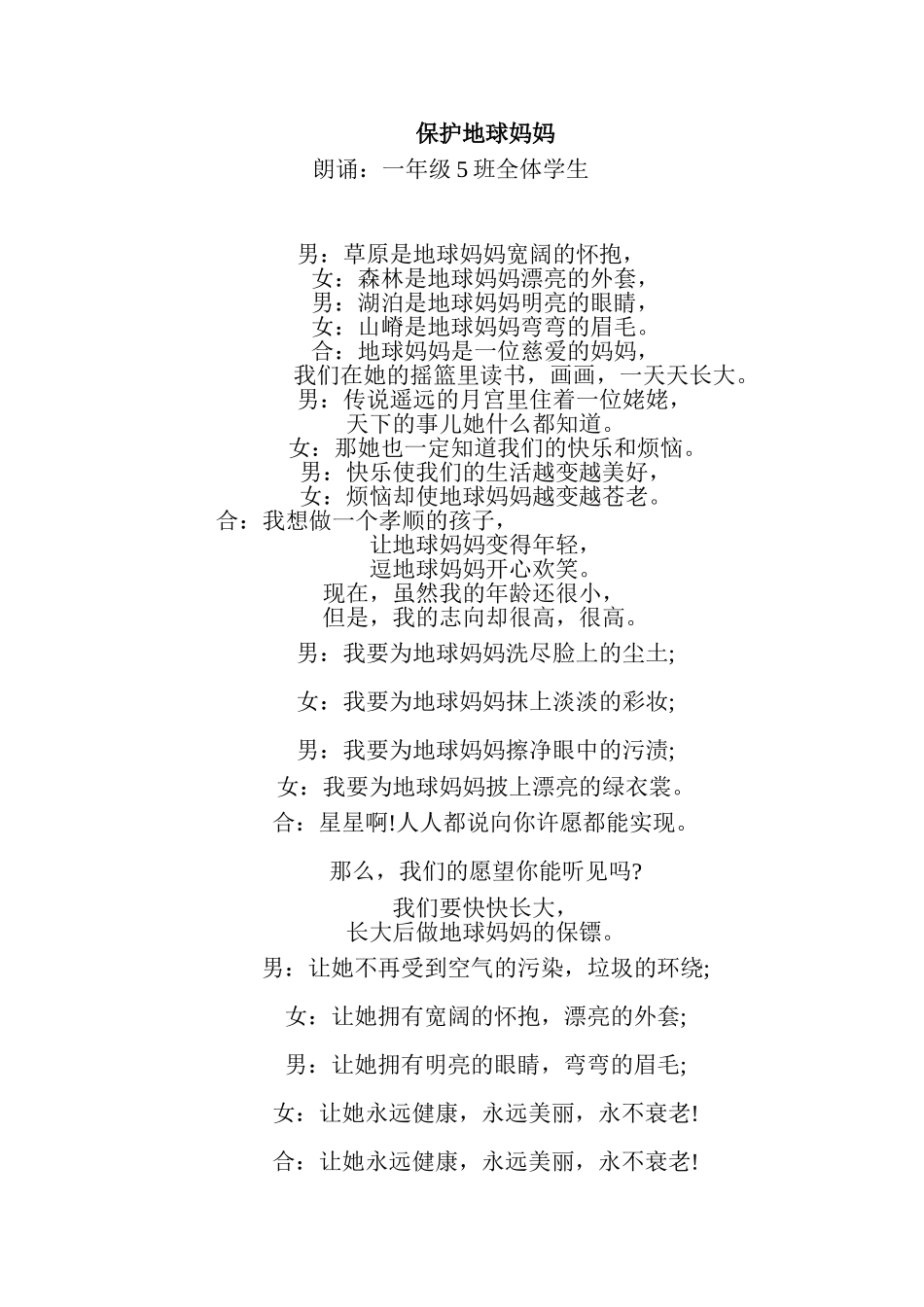 保护地球妈妈

朗诵：一年级 5 班全体学生

男：草原是地球妈妈宽阔的怀抱，
女：森林是地球妈妈漂亮的外套，
男：湖泊是地球妈妈明亮的眼睛，
女：山嵴是地球妈妈弯弯的眉毛。
合：地球妈妈是一位慈爱的妈妈，
我们在她的摇篮里读书，画画，一天天长大。
男：传说遥远的月宫里住着一位姥姥，
天下的事儿她什么都知道。
女：那她也一定知道我们的快乐和烦恼。
男：快乐使我们的生活越变越美好，
女：烦恼却使地球妈妈越变越苍老。
合：我想做一个孝顺的孩子，
让地球妈妈变得年轻，
逗地球妈妈开心欢笑。
现在，虽然我的年龄还很小，
但是，我的志向却很高，很高。

男：我要为地球妈妈洗尽脸上的尘土;

女：我要为地球妈妈抹上淡淡的彩妆;

男：我要为地球妈妈擦净眼中的污渍;

女：我要为地球妈妈披上漂亮的绿衣裳。

合：星星啊!人人都说向你许愿都能实现。

那么，我们的愿望你能听见吗?

我们要快快长大，
长大后做地球妈妈的保镖。

男：让她不再受到空气的污染，垃圾的环绕;

女：让她拥有宽阔的怀抱，漂亮的外套;

男：让她拥有明亮的眼睛，弯弯的眉毛;

女：让她永远健康，永远美丽，永不衰老!

合：让她永远健康，永远美丽，永不衰老!